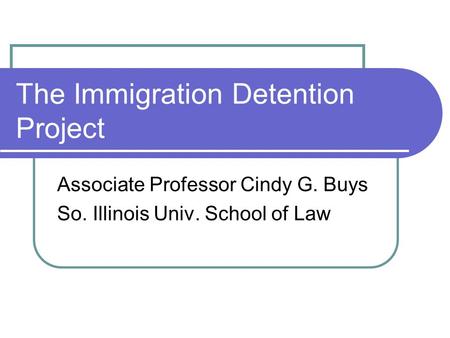 The Immigration Detention Project

Associate Professor Cindy G. Buys
So. Illinois Univ. School of Law